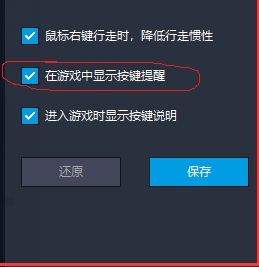 鼠标右键行走时，降低行走惯性

在游戏中显示按键提醒

进入游戏时显示按键说明

还原

保存